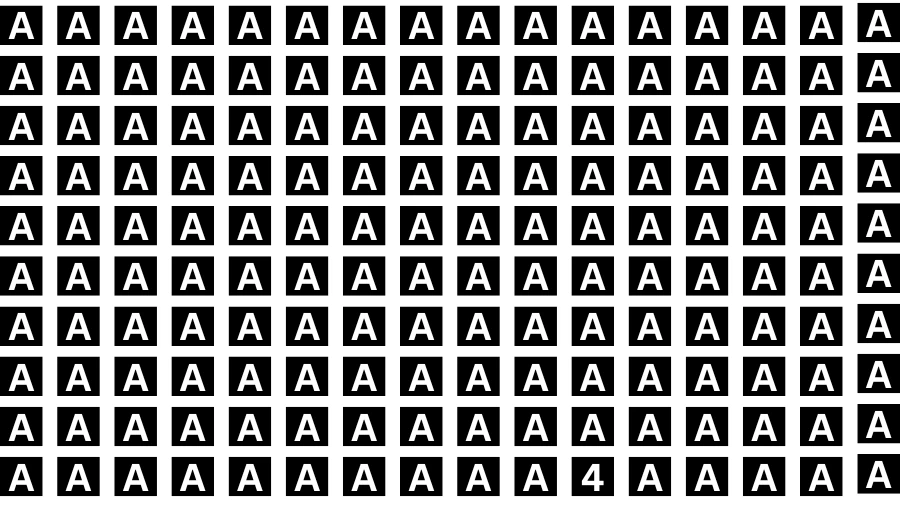 A A A A A A A A A A A A A A A A
A A A A A A A A A A A A A A A A
A A A A A A A A A A A A A A A A
A A A A A A A A A A A A A A A A
A A A A A A A A A A A A A A A A
A A A A A A A A A A A A A A A A
A A A A A A A A A A A A A A A A
A A A A A A A A A A A A A A A A
A A A A A A A A A A A A A A A A
A A A A A A A A A A 4 A A A A A